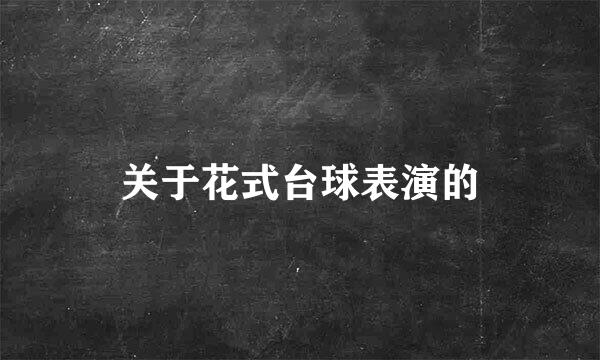 关于花式台球表演的